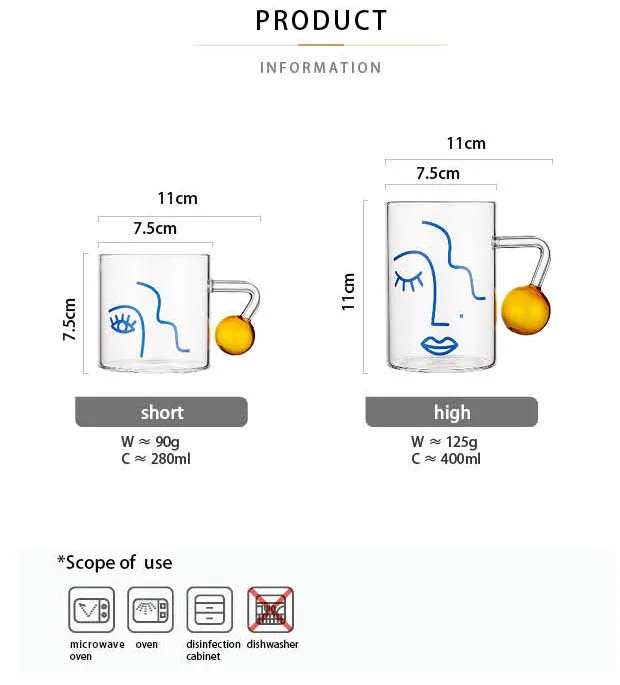 PRODUCT

INFORMATION

11cm

7.5cm

7.5cm

short

W ≈ 90g
C ≈ 280ml

11cm

7.5cm

11cm

high

W ≈ 125g
C ≈ 400ml

*Scope of use

microwave oven

oven

disinfection cabinet

dishwasher